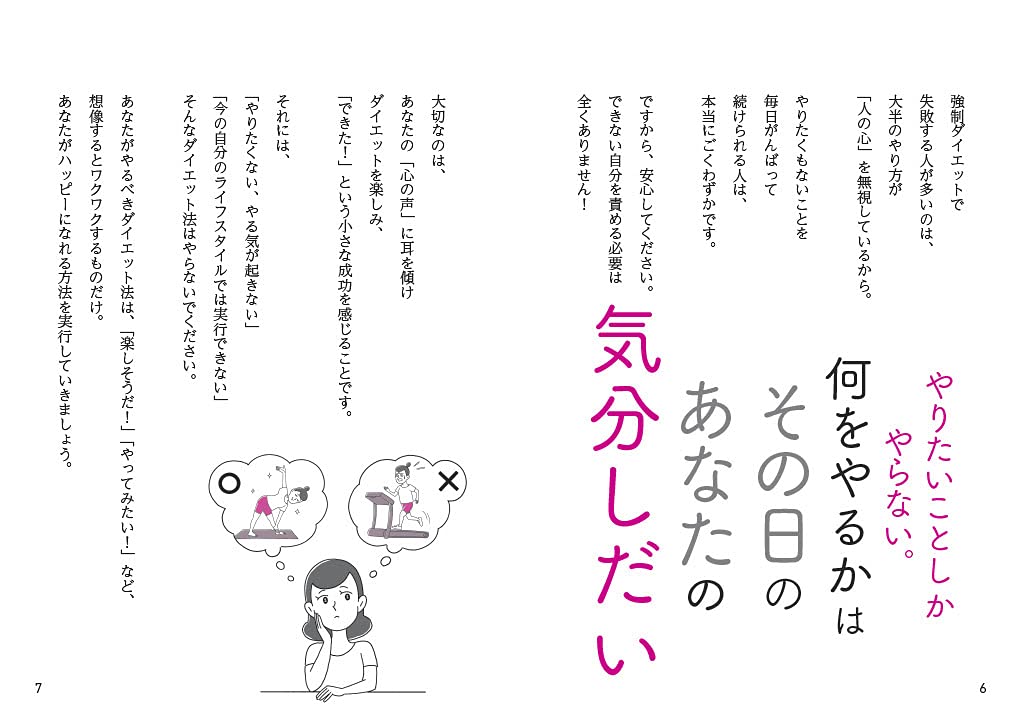 やりたいことしか
やらない。

何をやるかは
その日の
あなたの
気分しだい

強制ダイエットで
失敗する人が多いのは、
大半のやり方が
「人の心」を無視しているから。

やりたくもないことを
毎日がんばって
続けられる人は、
本当にごくわずかです。

ですから、安心してください。
できない自分を責める必要は
全くありません！

大切なのは、
あなたの「心の声」に耳を傾け
ダイエットを楽しみ、
「できた！」という小さな成功を感じることです。

それには、
「やりたくない、やる気が起きない」
「今の自分のライフスタイルでは実行できない」
そんなダイエット法はやらないでください。

あなたがやるべきダイエット法は、「楽しそうだ！」「やってみたい！」など、
想像するとワクワクするものだけ。
あなたがハッピーになれる方法を実行していきましょう。

○
×

7

6